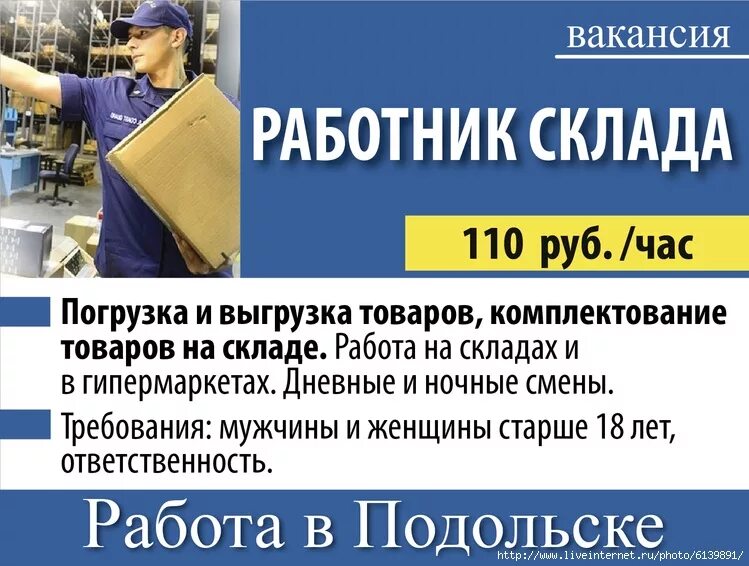 вакансия

РАБОТНИК СКЛАДА

110 руб. /час

Погрузка и выгрузка товаров, комплектование товаров на складе. Работа на складах и в гипермаркетах. Дневные и ночные смены.

Требования: мужчины и женщины старше 18 лет, ответственность.

Работа в Подольске

http://www.liveinternet.ru/photo/6139891/